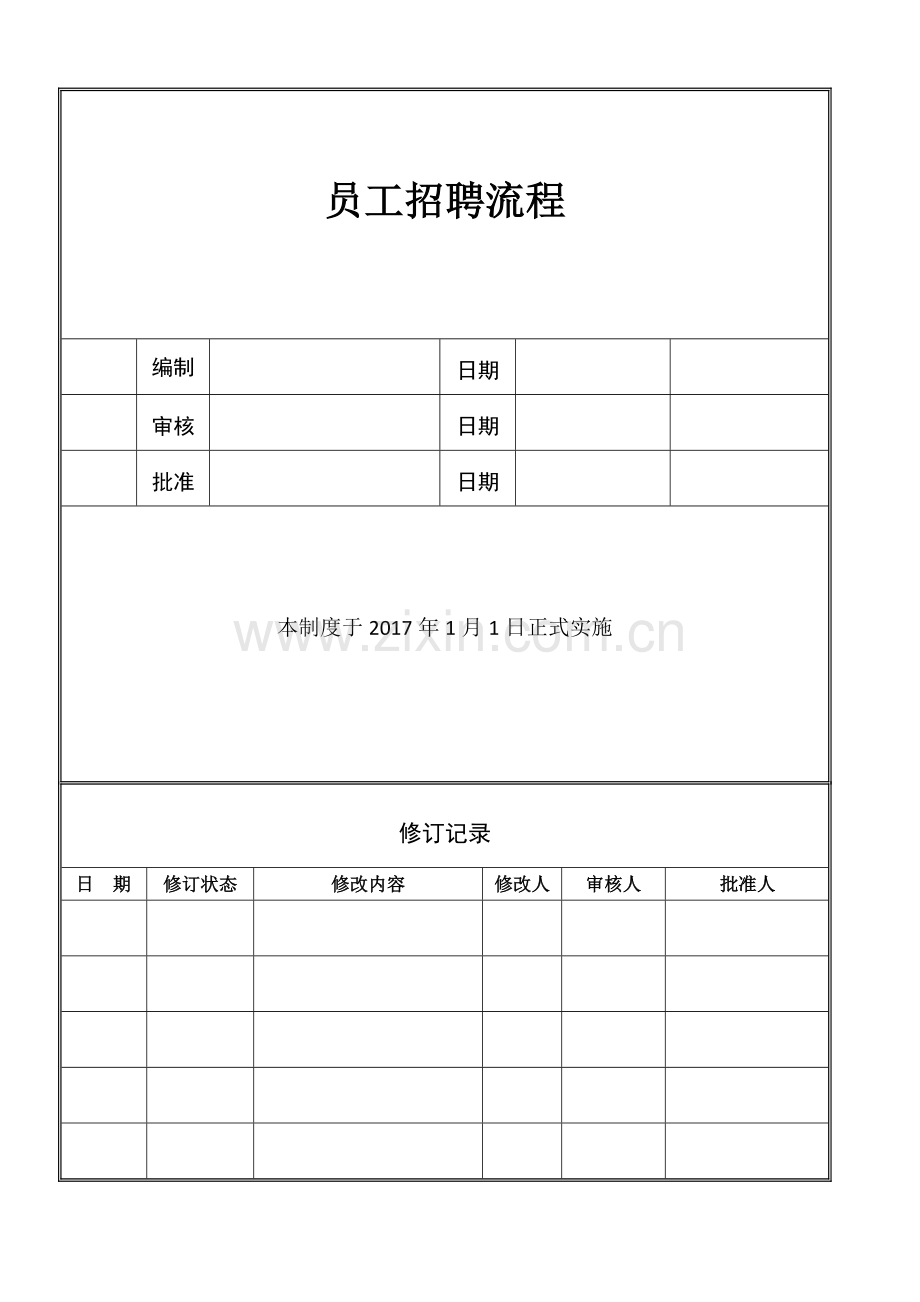 员工招聘流程

编制
日期
审核
日期
批准
日期

本制度于2017年1月1日正式实施

修订记录

| 日　期 | 修订状态 | 修改内容 | 修改人 | 审核人 | 批准人 |
|---|---|---|---|---|---|
| | | | | | |
| | | | | | |
| | | | | | |
| | | | | | |
| | | | | | |

www.zixin.com.cn